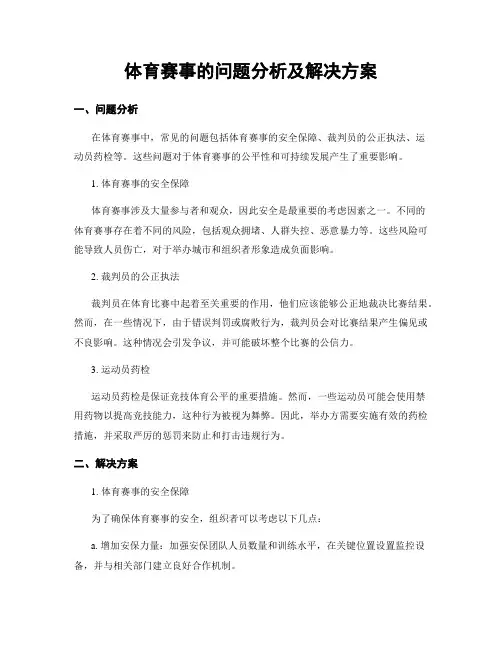 体育赛事的问题分析及解决方案

一、问题分析

在体育赛事中，常见的问题包括体育赛事的安全保障、裁判员的公正执法、运动员药检等。这些问题对于体育赛事的公平性和可持续发展产生了重要影响。

1. 体育赛事的安全保障

体育赛事涉及大量参与者和观众，因此安全是最重要的考虑因素之一。不同的体育赛事存在着不同的风险，包括观众拥堵、人群失控、恶意暴力等。这些风险可能导致人员伤亡，对于举办城市和组织者形象造成负面影响。

2. 裁判员的公正执法

裁判员在体育比赛中起着至关重要的作用，他们应该能够公正地裁决比赛结果。然而，在一些情况下，由于错误判罚或腐败行为，裁判员会对比赛结果产生偏见或不良影响。这种情况会引发争议，并可能破坏整个比赛的公信力。

3. 运动员药检

运动员药检是保证竞技体育公平的重要措施。然而，一些运动员可能会使用禁用药物以提高竞技能力，这种行为被视为舞弊。因此，举办方需要实施有效的药检措施，并采取严厉的惩罚来防止和打击违规行为。

二、解决方案

1. 体育赛事的安全保障

为了确保体育赛事的安全，组织者可以考虑以下几点：

a. 增加安保力量：加强安保团队人员数量和训练水平，在关键位置设置监控设备，并与相关部门建立良好合作机制。